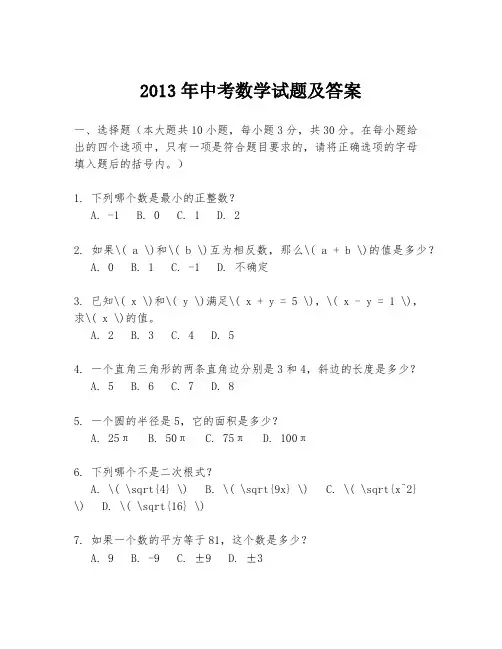 2013年中考数学试题及答案

一、选择题（本大题共10小题，每小题3分，共30分。在每小题给出的四个选项中，只有一项是符合题目要求的，请将正确选项的字母填入题后的括号内。）

1. 下列哪个数是最小的正整数？
A. -1　B. 0　C. 1　D. 2

2. 如果\( a \)和\( b \)互为相反数，那么\( a + b \)的值是多少？
A. 0　B. 1　C. -1　D. 不确定

3. 已知\( x \)和\( y \)满足\( x + y = 5 \)，\( x - y = 1 \)，求\( x \)的值。
A. 2　B. 3　C. 4　D. 5

4. 一个直角三角形的两条直角边分别是3和4，斜边的长度是多少？
A. 5　B. 6　C. 7　D. 8

5. 一个圆的半径是5，它的面积是多少？
A. 25π　B. 50π　C. 75π　D. 100π

6. 下列哪个不是二次根式？
A. \( \sqrt{4} \)　B. \( \sqrt{9x} \)　C. \( \sqrt{x^2} \)　D. \( \sqrt{16} \)

7. 如果一个数的平方等于81，这个数是多少？
A. 9　B. -9　C. ±9　D. ±3